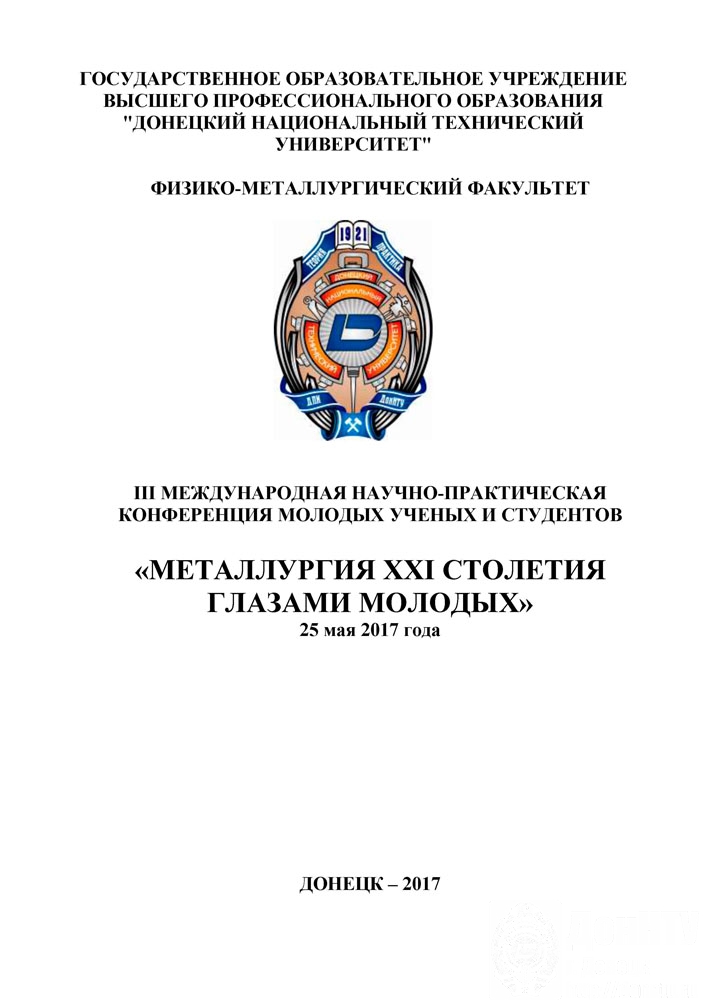 ГОСУДАРСТВЕННОЕ ОБРАЗОВАТЕЛЬНОЕ УЧРЕЖДЕНИЕ ВЫСШЕГО ПРОФЕССИОНАЛЬНОГО ОБРАЗОВАНИЯ "ДОНЕЦКИЙ НАЦИОНАЛЬНЫЙ ТЕХНИЧЕСКИЙ УНИВЕРСИТЕТ"

ФИЗИКО-МЕТАЛЛУРГИЧЕСКИЙ ФАКУЛЬТЕТ

1921
ТЕОРИЯ ПРАКТИКА
ДОНЕЦКИЙ НАЦИОНАЛЬНЫЙ ТЕХНИЧЕСКИЙ УНИВЕРСИТЕТ
ДПИ ДонНТУ

III МЕЖДУНАРОДНАЯ НАУЧНО-ПРАКТИЧЕСКАЯ КОНФЕРЕНЦИЯ МОЛОДЫХ УЧЕНЫХ И СТУДЕНТОВ

«МЕТАЛЛУРГИЯ XXI СТОЛЕТИЯ ГЛАЗАМИ МОЛОДЫХ»
25 мая 2017 года

ДОНЕЦК – 2017